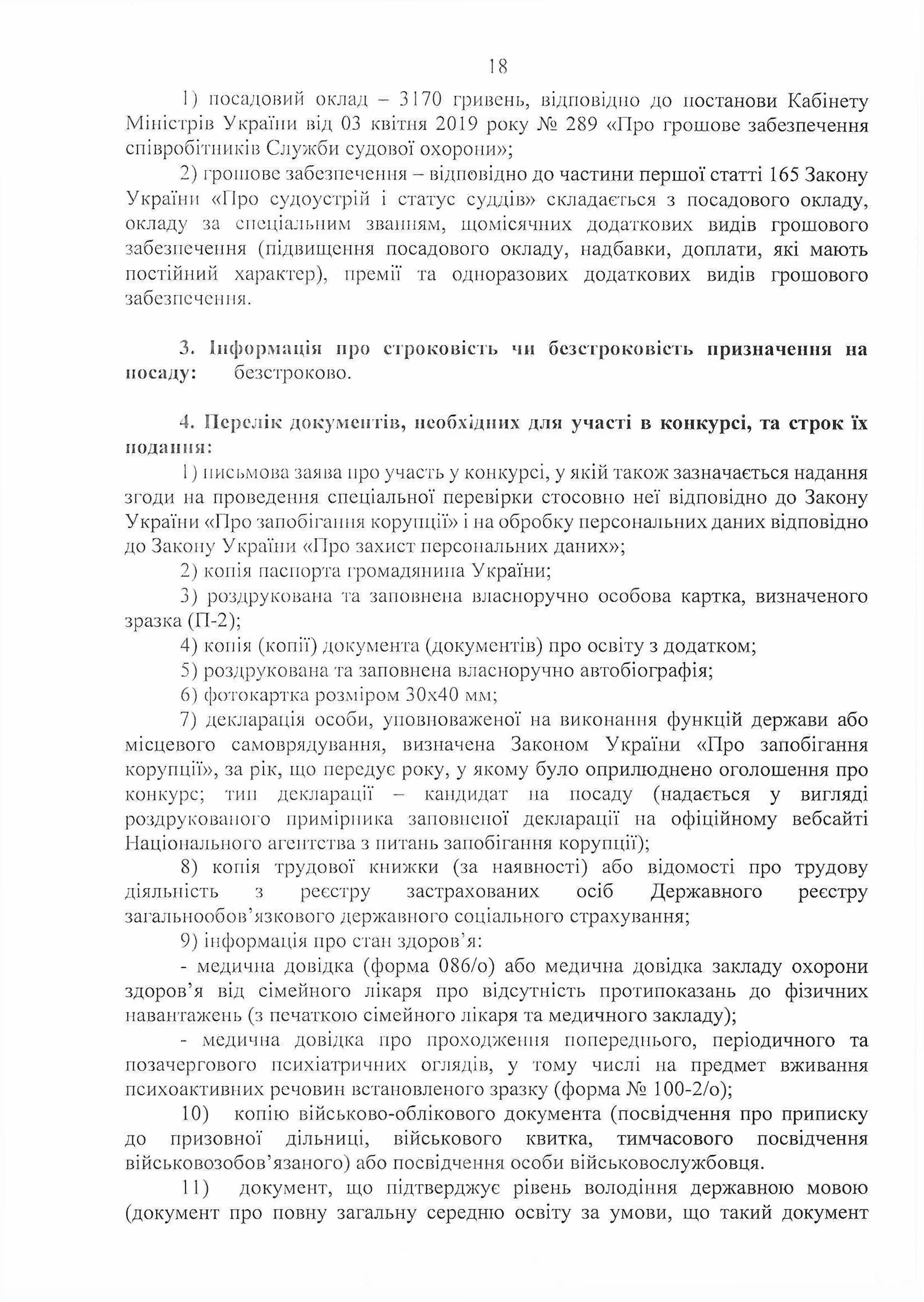 18

1) посадовий оклад – 3170 гривень, відповідно до постанови Кабінету Міністрів України від 03 квітня 2019 року № 289 «Про грошове забезпечення співробітників Служби судової охорони»;

2) грошове забезпечення – відповідно до частини першої статті 165 Закону України «Про судоустрій і статус суддів» складається з посадового окладу, окладу за спеціальним званням, щомісячних додаткових видів грошового забезпечення (підвищення посадового окладу, надбавки, доплати, які мають постійний характер), премії та одноразових додаткових видів грошового забезпечення.

3. Інформація про строковість чи безстроковість призначення на посаду: безстроково.

4. Перелік документів, необхідних для участі в конкурсі, та строк їх подання:

1) письмова заява про участь у конкурсі, у якій також зазначається надання згоди на проведення спеціальної перевірки стосовно неї відповідно до Закону України «Про запобігання корупції» і на обробку персональних даних відповідно до Закону України «Про захист персональних даних»;

2) копія паспорта громадянина України;

3) роздрукована та заповнена власноручно особова картка, визначеного зразка (П-2);

4) копія (копії) документа (документів) про освіту з додатком;

5) роздрукована та заповнена власноручно автобіографія;

6) фотокартка розміром 30х40 мм;

7) декларація особи, уповноваженої на виконання функцій держави або місцевого самоврядування, визначена Законом України «Про запобігання корупції», за рік, що передує року, у якому було оприлюднено оголошення про конкурс; тип декларації – кандидат на посаду (надається у вигляді роздрукованого примірника заповненої декларації на офіційному вебсайті Національного агентства з питань запобігання корупції);

8) копія трудової книжки (за наявності) або відомості про трудову діяльність з реєстру застрахованих осіб Державного реєстру загальнообов'язкового державного соціального страхування;

9) інформація про стан здоров'я:

- медична довідка (форма 086/о) або медична довідка закладу охорони здоров'я від сімейного лікаря про відсутність протипоказань до фізичних навантажень (з печаткою сімейного лікаря та медичного закладу);

- медична довідка про проходження попереднього, періодичного та позачергового психіатричних оглядів, у тому числі на предмет вживання психоактивних речовин встановленого зразку (форма № 100-2/о);

10) копію військово-облікового документа (посвідчення про приписку до призовної дільниці, військового квитка, тимчасового посвідчення військовозобов'язаного) або посвідчення особи військовослужбовця.

11) документ, що підтверджує рівень володіння державною мовою (документ про повну загальну середню освіту за умови, що такий документ